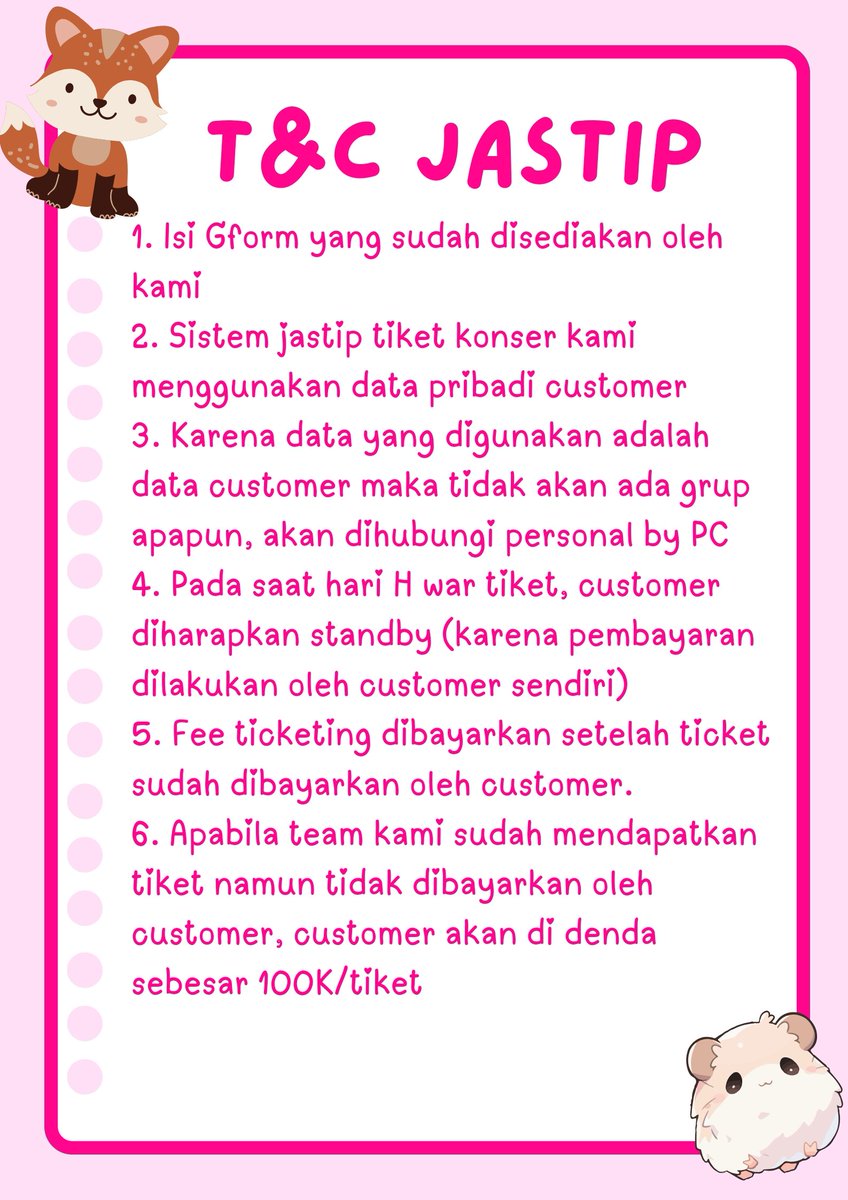 T&C JASTIP

1. Isi Gform yang sudah disediakan oleh kami
2. Sistem jastip tiket konser kami menggunakan data pribadi customer
3. Karena data yang digunakan adalah data customer maka tidak akan ada grup apapun, akan dihubungi personal by PC
4. Pada saat hari H war tiket, customer diharapkan standby (karena pembayaran dilakukan oleh customer sendiri)
5. Fee ticketing dibayarkan setelah ticket sudah dibayarkan oleh customer.
6. Apabila team kami sudah mendapatkan tiket namun tidak dibayarkan oleh customer, customer akan di denda sebesar 100K/tiket